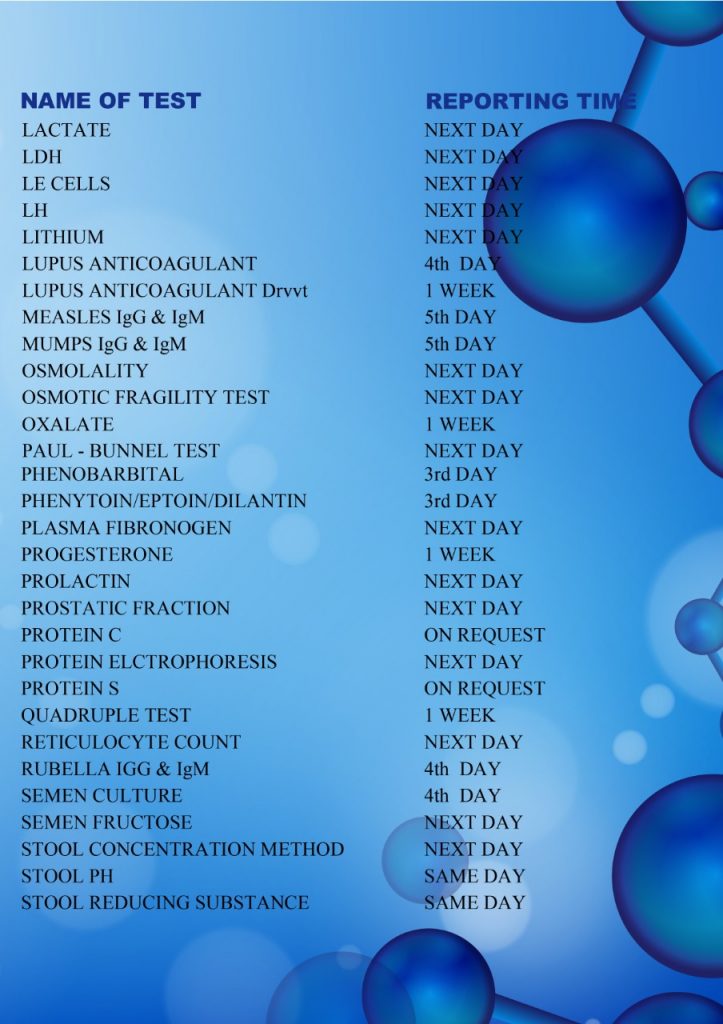 | NAME OF TEST | REPORTING TIME |
|---|---|
| LACTATE | NEXT DAY |
| LDH | NEXT DAY |
| LE CELLS | NEXT DAY |
| LH | NEXT DAY |
| LITHIUM | NEXT DAY |
| LUPUS ANTICOAGULANT | 4th DAY |
| LUPUS ANTICOAGULANT Drvvt | 1 WEEK |
| MEASLES IgG & IgM | 5th DAY |
| MUMPS IgG & IgM | 5th DAY |
| OSMOLALITY | NEXT DAY |
| OSMOTIC FRAGILITY TEST | NEXT DAY |
| OXALATE | 1 WEEK |
| PAUL - BUNNEL TEST | NEXT DAY |
| PHENOBARBITAL | 3rd DAY |
| PHENYTOIN/EPTOIN/DILANTIN | 3rd DAY |
| PLASMA FIBRONOGEN | NEXT DAY |
| PROGESTERONE | 1 WEEK |
| PROLACTIN | NEXT DAY |
| PROSTATIC FRACTION | NEXT DAY |
| PROTEIN C | ON REQUEST |
| PROTEIN ELCTROPHORESIS | NEXT DAY |
| PROTEIN S | ON REQUEST |
| QUADRUPLE TEST | 1 WEEK |
| RETICULOCYTE COUNT | NEXT DAY |
| RUBELLA IGG & IgM | 4th DAY |
| SEMEN CULTURE | 4th DAY |
| SEMEN FRUCTOSE | NEXT DAY |
| STOOL CONCENTRATION METHOD | NEXT DAY |
| STOOL PH | SAME DAY |
| STOOL REDUCING SUBSTANCE | SAME DAY |